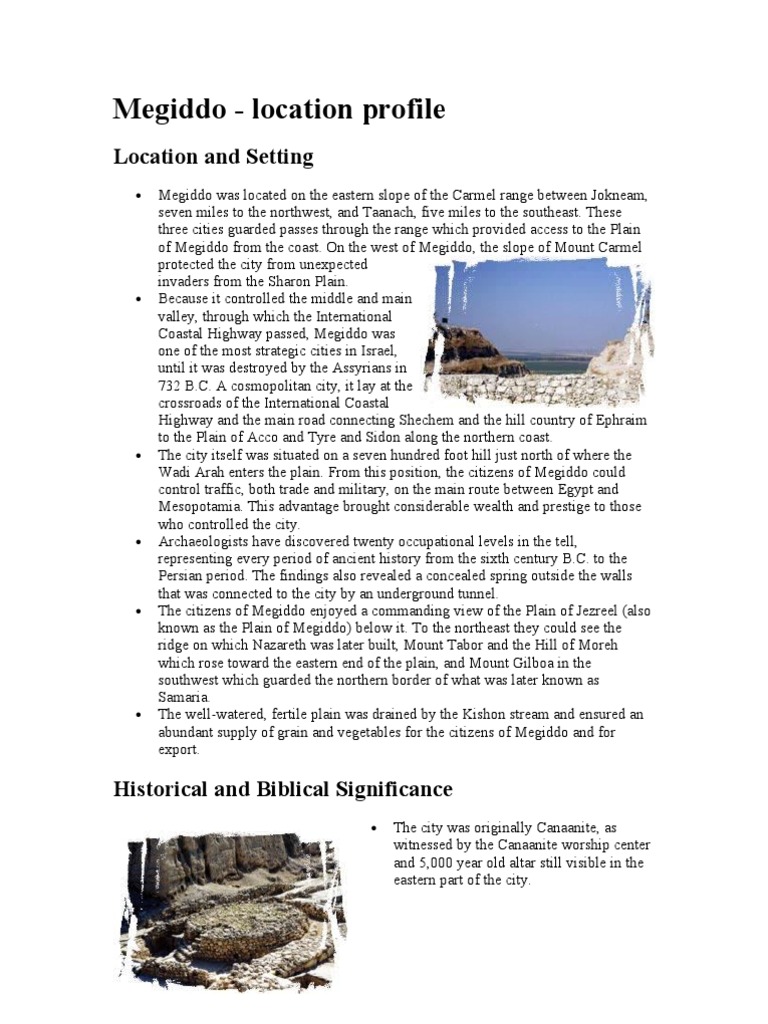 Megiddo - location profile

Location and Setting

• Megiddo was located on the eastern slope of the Carmel range between Jokneam, seven miles to the northwest, and Taanach, five miles to the southeast. These three cities guarded passes through the range which provided access to the Plain of Megiddo from the coast. On the west of Megiddo, the slope of Mount Carmel protected the city from unexpected invaders from the Sharon Plain.
• Because it controlled the middle and main valley, through which the International Coastal Highway passed, Megiddo was one of the most strategic cities in Israel, until it was destroyed by the Assyrians in 732 B.C. A cosmopolitan city, it lay at the crossroads of the International Coastal Highway and the main road connecting Shechem and the hill country of Ephraim to the Plain of Acco and Tyre and Sidon along the northern coast.
• The city itself was situated on a seven hundred foot hill just north of where the Wadi Arah enters the plain. From this position, the citizens of Megiddo could control traffic, both trade and military, on the main route between Egypt and Mesopotamia. This advantage brought considerable wealth and prestige to those who controlled the city.
• Archaeologists have discovered twenty occupational levels in the tell, representing every period of ancient history from the sixth century B.C. to the Persian period. The findings also revealed a concealed spring outside the walls that was connected to the city by an underground tunnel.
• The citizens of Megiddo enjoyed a commanding view of the Plain of Jezreel (also known as the Plain of Megiddo) below it. To the northeast they could see the ridge on which Nazareth was later built, Mount Tabor and the Hill of Moreh which rose toward the eastern end of the plain, and Mount Gilboa in the southwest which guarded the northern border of what was later known as Samaria.
• The well-watered, fertile plain was drained by the Kishon stream and ensured an abundant supply of grain and vegetables for the citizens of Megiddo and for export.

Historical and Biblical Significance

• The city was originally Canaanite, as witnessed by the Canaanite worship center and 5,000 year old altar still visible in the eastern part of the city.